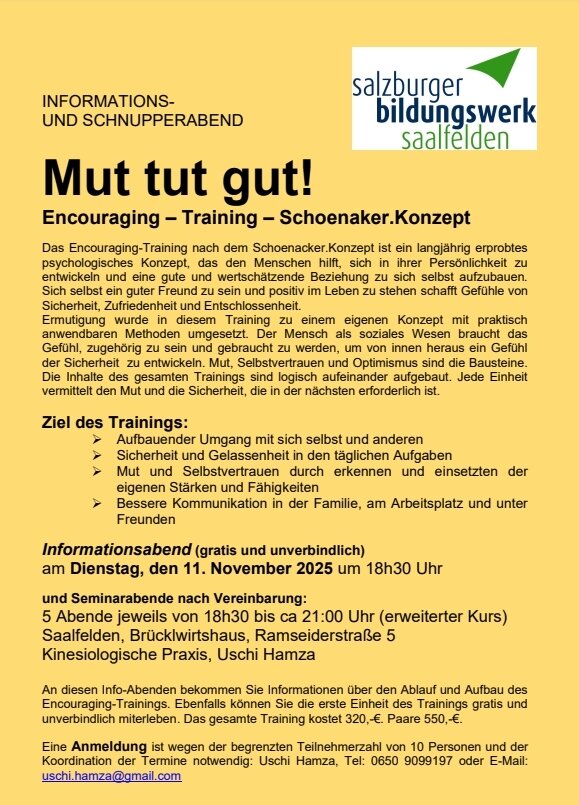 INFORMATIONS-
UND SCHNUPPERABEND

salzburger
bildungswerk
saalfelden

Mut tut gut!

Encouraging – Training – Schoenaker.Konzept

Das Encouraging-Training nach dem Schoenacker.Konzept ist ein langjährig erprobtes psychologisches Konzept, das den Menschen hilft, sich in ihrer Persönlichkeit zu entwickeln und eine gute und wertschätzende Beziehung zu sich selbst aufzubauen. Sich selbst ein guter Freund zu sein und positiv im Leben zu stehen schafft Gefühle von Sicherheit, Zufriedenheit und Entschlossenheit.
Ermutigung wurde in diesem Training zu einem eigenen Konzept mit praktisch anwendbaren Methoden umgesetzt. Der Mensch als soziales Wesen braucht das Gefühl, zugehörig zu sein und gebraucht zu werden, um von innen heraus ein Gefühl der Sicherheit zu entwickeln. Mut, Selbstvertrauen und Optimismus sind die Bausteine. Die Inhalte des gesamten Trainings sind logisch aufeinander aufgebaut. Jede Einheit vermittelt den Mut und die Sicherheit, die in der nächsten erforderlich ist.

Ziel des Trainings:
➢ Aufbauender Umgang mit sich selbst und anderen
➢ Sicherheit und Gelassenheit in den täglichen Aufgaben
➢ Mut und Selbstvertrauen durch erkennen und einsetzten der eigenen Stärken und Fähigkeiten
➢ Bessere Kommunikation in der Familie, am Arbeitsplatz und unter Freunden

Informationsabend (gratis und unverbindlich)
am Dienstag, den 11. November 2025 um 18h30 Uhr

und Seminarabende nach Vereinbarung:
5 Abende jeweils von 18h30 bis ca 21:00 Uhr (erweiterter Kurs)
Saalfelden, Brücklwirtshaus, Ramseiderstraße 5
Kinesiologische Praxis, Uschi Hamza

An diesen Info-Abenden bekommen Sie Informationen über den Ablauf und Aufbau des Encouraging-Trainings. Ebenfalls können Sie die erste Einheit des Trainings gratis und unverbindlich miterleben. Das gesamte Training kostet 320,-€. Paare 550,-€.

Eine Anmeldung ist wegen der begrenzten Teilnehmerzahl von 10 Personen und der Koordination der Termine notwendig: Uschi Hamza, Tel: 0650 9099197 oder E-Mail: uschi.hamza@gmail.com